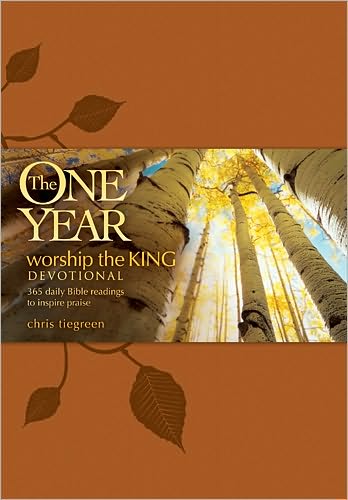 The ONE YEAR
worship the KING
DEVOTIONAL
365 daily Bible readings to inspire praise
chris tiegreen